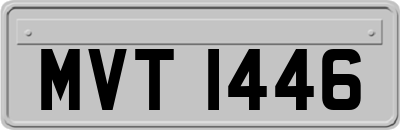 MVT 1446